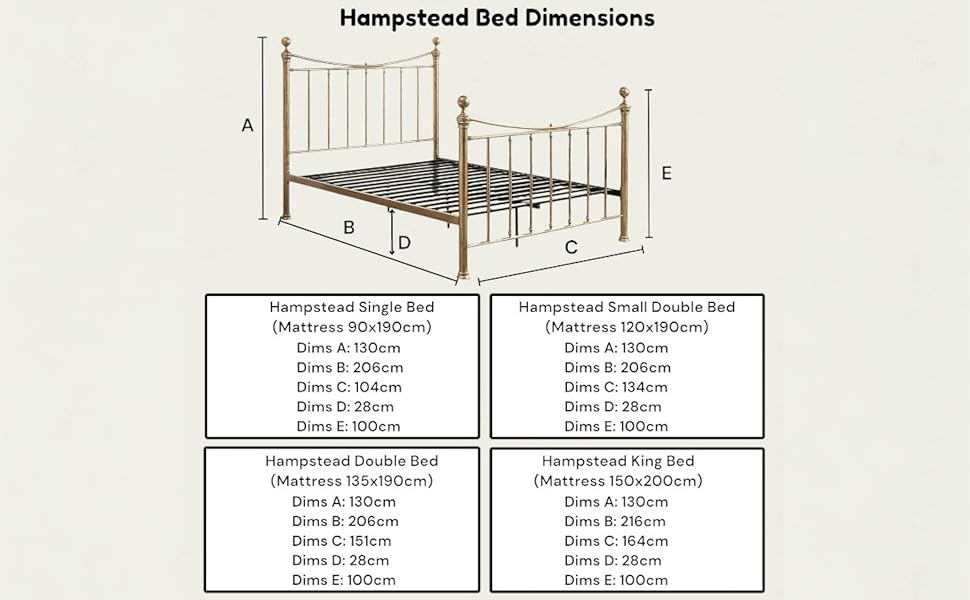 Hampstead Bed Dimensions

A

B

D

C

E

Hampstead Single Bed
(Mattress 90x190cm)
Dims A: 130cm
Dims B: 206cm
Dims C: 104cm
Dims D: 28cm
Dims E: 100cm

Hampstead Small Double Bed
(Mattress 120x190cm)
Dims A: 130cm
Dims B: 206cm
Dims C: 134cm
Dims D: 28cm
Dims E: 100cm

Hampstead Double Bed
(Mattress 135x190cm)
Dims A: 130cm
Dims B: 206cm
Dims C: 151cm
Dims D: 28cm
Dims E: 100cm

Hampstead King Bed
(Mattress 150x200cm)
Dims A: 130cm
Dims B: 216cm
Dims C: 164cm
Dims D: 28cm
Dims E: 100cm